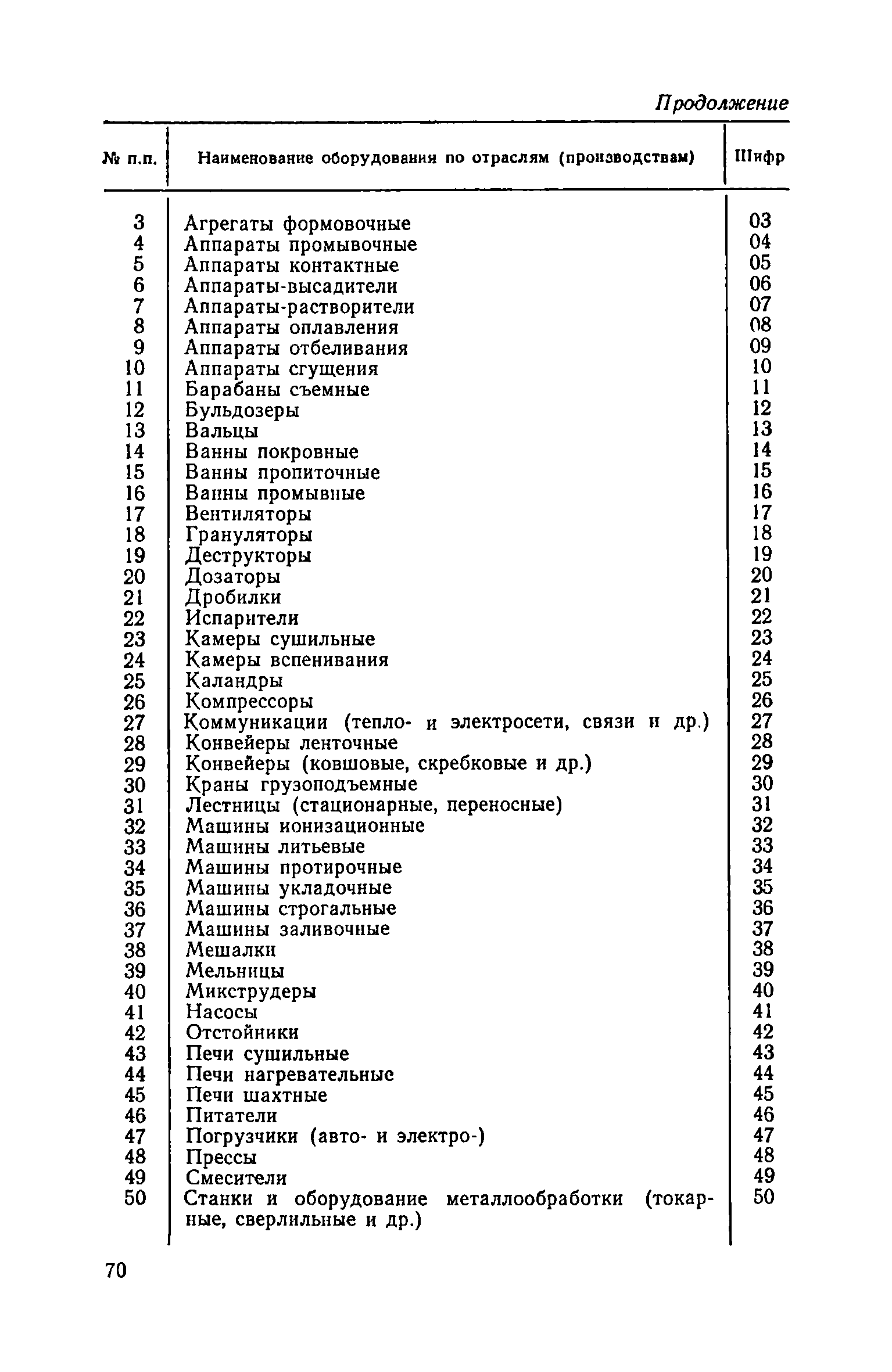 Продолжение

| № п.п. | Наименование оборудования по отраслям (производствам) | Шифр |
|---|---|---|
| 3 | Агрегаты формовочные | 03 |
| 4 | Аппараты промывочные | 04 |
| 5 | Аппараты контактные | 05 |
| 6 | Аппараты-высадители | 06 |
| 7 | Аппараты-растворители | 07 |
| 8 | Аппараты оплавления | 08 |
| 9 | Аппараты отбеливания | 09 |
| 10 | Аппараты сгущения | 10 |
| 11 | Барабаны съемные | 11 |
| 12 | Бульдозеры | 12 |
| 13 | Вальцы | 13 |
| 14 | Ванны покровные | 14 |
| 15 | Ванны пропиточные | 15 |
| 16 | Ванны промывные | 16 |
| 17 | Вентиляторы | 17 |
| 18 | Грануляторы | 18 |
| 19 | Деструкторы | 19 |
| 20 | Дозаторы | 20 |
| 21 | Дробилки | 21 |
| 22 | Испарители | 22 |
| 23 | Камеры сушильные | 23 |
| 24 | Камеры вспенивания | 24 |
| 25 | Каландры | 25 |
| 26 | Компрессоры | 26 |
| 27 | Коммуникации (тепло- и электросети, связи и др.) | 27 |
| 28 | Конвейеры ленточные | 28 |
| 29 | Конвейеры (ковшовые, скребковые и др.) | 29 |
| 30 | Краны грузоподъемные | 30 |
| 31 | Лестницы (стационарные, переносные) | 31 |
| 32 | Машины ионизационные | 32 |
| 33 | Машины литьевые | 33 |
| 34 | Машины протирочные | 34 |
| 35 | Машины укладочные | 35 |
| 36 | Машины строгальные | 36 |
| 37 | Машины заливочные | 37 |
| 38 | Мешалки | 38 |
| 39 | Мельницы | 39 |
| 40 | Микструдеры | 40 |
| 41 | Насосы | 41 |
| 42 | Отстойники | 42 |
| 43 | Печи сушильные | 43 |
| 44 | Печи нагревательные | 44 |
| 45 | Печи шахтные | 45 |
| 46 | Питатели | 46 |
| 47 | Погрузчики (авто- и электро-) | 47 |
| 48 | Прессы | 48 |
| 49 | Смесители | 49 |
| 50 | Станки и оборудование металлообработки (токарные, сверлильные и др.) | 50 |

70